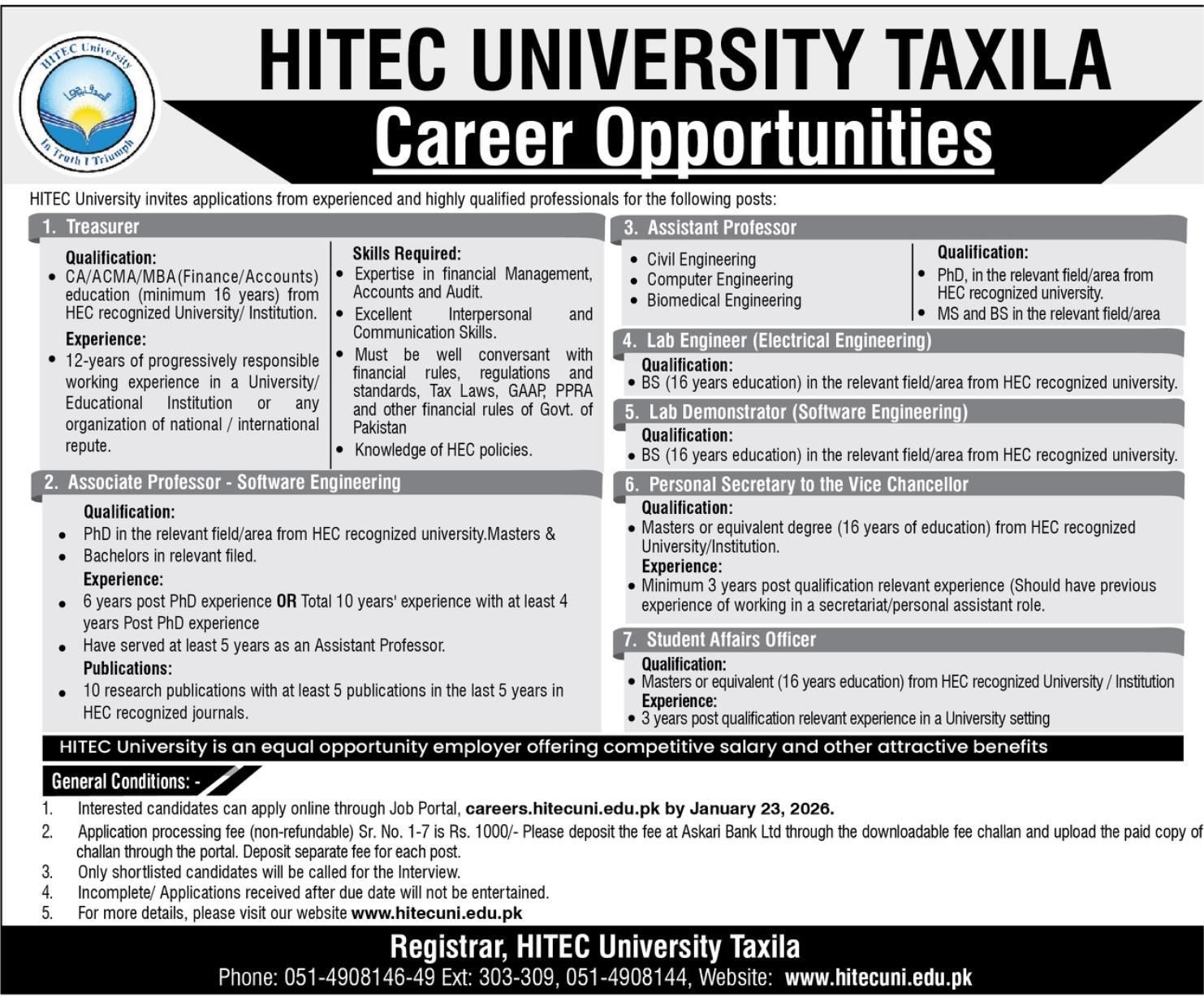 HITEC University

In Truth I Triumph

HITEC UNIVERSITY TAXILA

Career Opportunities

HITEC University invites applications from experienced and highly qualified professionals for the following posts:

1. Treasurer

Qualification:
• CA/ACMA/MBA(Finance/Accounts) education (minimum 16 years) from HEC recognized University/ Institution.

Experience:
• 12-years of progressively responsible working experience in a University/ Educational Institution or any organization of national / international repute.

Skills Required:
• Expertise in financial Management, Accounts and Audit.
• Excellent Interpersonal and Communication Skills.
• Must be well conversant with financial rules, regulations and standards, Tax Laws, GAAP, PPRA and other financial rules of Govt. of Pakistan
• Knowledge of HEC policies.

2. Associate Professor - Software Engineering

Qualification:
• PhD in the relevant field/area from HEC recognized university.Masters &
• Bachelors in relevant filed.

Experience:
• 6 years post PhD experience OR Total 10 years' experience with at least 4 years Post PhD experience
• Have served at least 5 years as an Assistant Professor.

Publications:
• 10 research publications with at least 5 publications in the last 5 years in HEC recognized journals.

3. Assistant Professor

• Civil Engineering
• Computer Engineering
• Biomedical Engineering

Qualification:
• PhD, in the relevant field/area from HEC recognized university.
• MS and BS in the relevant field/area

4. Lab Engineer (Electrical Engineering)

Qualification:
• BS (16 years education) in the relevant field/area from HEC recognized university.

5. Lab Demonstrator (Software Engineering)

Qualification:
• BS (16 years education) in the relevant field/area from HEC recognized university.

6. Personal Secretary to the Vice Chancellor

Qualification:
• Masters or equivalent degree (16 years of education) from HEC recognized University/Institution.

Experience:
• Minimum 3 years post qualification relevant experience (Should have previous experience of working in a secretariat/personal assistant role.

7. Student Affairs Officer

Qualification:
• Masters or equivalent (16 years education) from HEC recognized University / Institution

Experience:
• 3 years post qualification relevant experience in a University setting

HITEC University is an equal opportunity employer offering competitive salary and other attractive benefits

General Conditions: -

1. Interested candidates can apply online through Job Portal, careers.hitecuni.edu.pk by January 23, 2026.
2. Application processing fee (non-refundable) Sr. No. 1-7 is Rs. 1000/- Please deposit the fee at Askari Bank Ltd through the downloadable fee challan and upload the paid copy of challan through the portal. Deposit separate fee for each post.
3. Only shortlisted candidates will be called for the Interview.
4. Incomplete/ Applications received after due date will not be entertained.
5. For more details, please visit our website www.hitecuni.edu.pk

Registrar, HITEC University Taxila

Phone: 051-4908146-49 Ext: 303-309, 051-4908144, Website: www.hitecuni.edu.pk